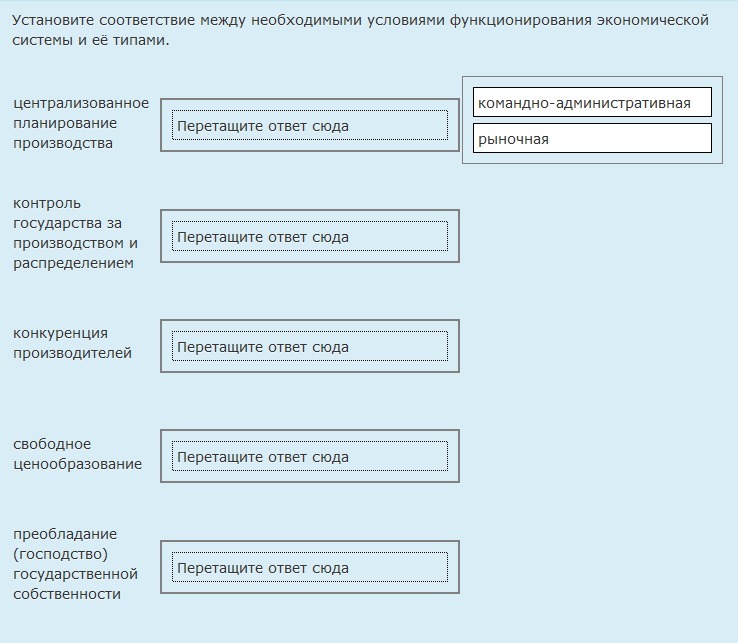 Установите соответствие между необходимыми условиями функционирования экономической системы и её типами.

централизованное планирование производства
Перетащите ответ сюда

командно-административная

рыночная

контроль государства за производством и распределением
Перетащите ответ сюда

конкуренция производителей
Перетащите ответ сюда

свободное ценообразование
Перетащите ответ сюда

преобладание (господство) государственной собственности
Перетащите ответ сюда